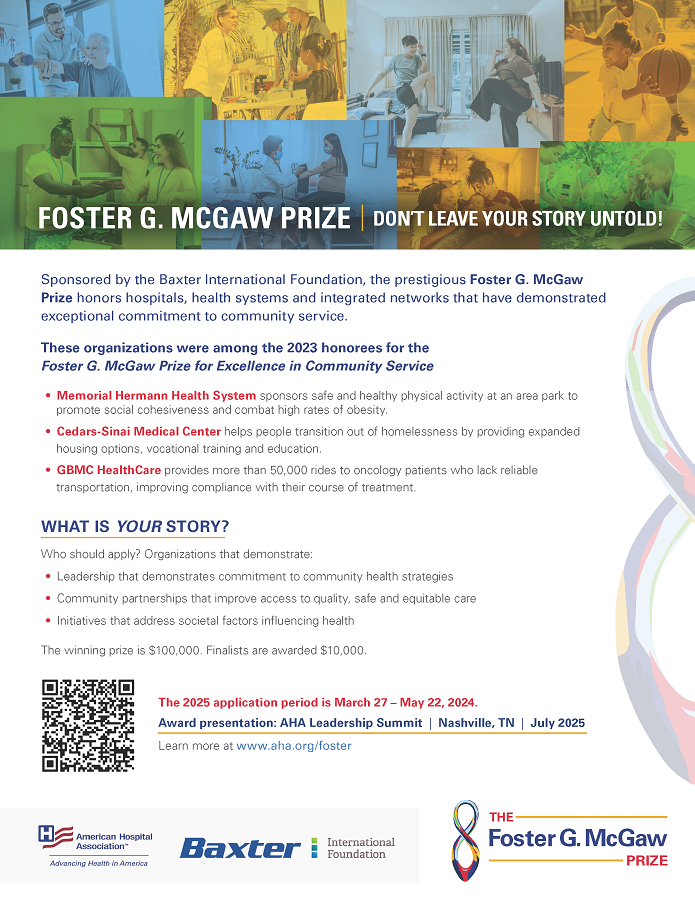 FOSTER G. MCGAW PRIZE | DON'T LEAVE YOUR STORY UNTOLD!

Sponsored by the Baxter International Foundation, the prestigious Foster G. McGaw Prize honors hospitals, health systems and integrated networks that have demonstrated exceptional commitment to community service.

These organizations were among the 2023 honorees for the Foster G. McGaw Prize for Excellence in Community Service

• Memorial Hermann Health System sponsors safe and healthy physical activity at an area park to promote social cohesiveness and combat high rates of obesity.
• Cedars-Sinai Medical Center helps people transition out of homelessness by providing expanded housing options, vocational training and education.
• GBMC HealthCare provides more than 50,000 rides to oncology patients who lack reliable transportation, improving compliance with their course of treatment.

WHAT IS YOUR STORY?

Who should apply? Organizations that demonstrate:
• Leadership that demonstrates commitment to community health strategies
• Community partnerships that improve access to quality, safe and equitable care
• Initiatives that address societal factors influencing health

The winning prize is $100,000. Finalists are awarded $10,000.

The 2025 application period is March 27 – May 22, 2024.
Award presentation: AHA Leadership Summit | Nashville, TN | July 2025
Learn more at www.aha.org/foster

American Hospital Association™
Advancing Health in America

Baxter International Foundation

THE Foster G. McGaw PRIZE